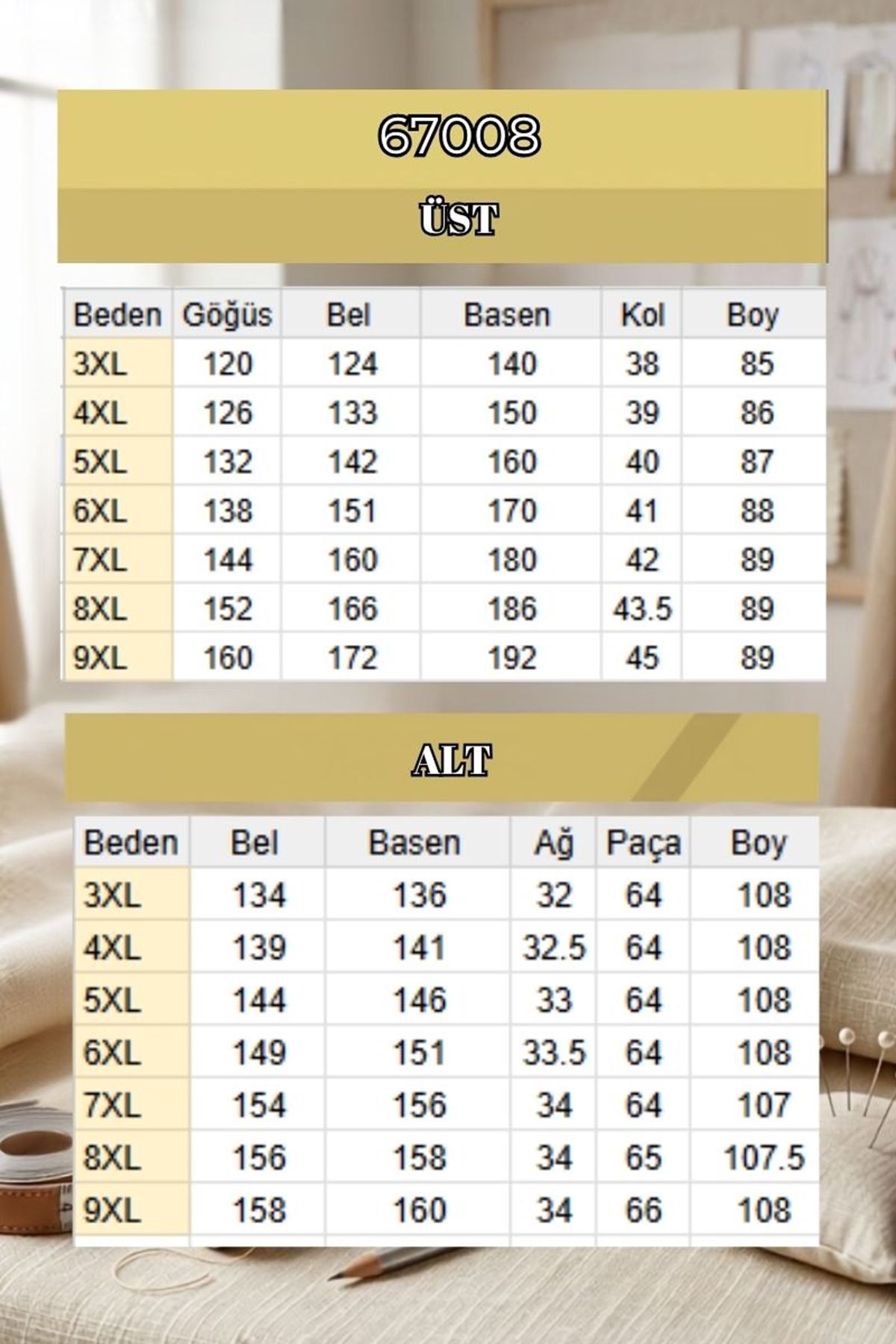 67008

ÜST

| Beden | Göğüs | Bel | Basen | Kol | Boy |
|---|---|---|---|---|---|
| 3XL | 120 | 124 | 140 | 38 | 85 |
| 4XL | 126 | 133 | 150 | 39 | 86 |
| 5XL | 132 | 142 | 160 | 40 | 87 |
| 6XL | 138 | 151 | 170 | 41 | 88 |
| 7XL | 144 | 160 | 180 | 42 | 89 |
| 8XL | 152 | 166 | 186 | 43.5 | 89 |
| 9XL | 160 | 172 | 192 | 45 | 89 |

ALT

| Beden | Bel | Basen | Ağ | Paça | Boy |
|---|---|---|---|---|---|
| 3XL | 134 | 136 | 32 | 64 | 108 |
| 4XL | 139 | 141 | 32.5 | 64 | 108 |
| 5XL | 144 | 146 | 33 | 64 | 108 |
| 6XL | 149 | 151 | 33.5 | 64 | 108 |
| 7XL | 154 | 156 | 34 | 64 | 107 |
| 8XL | 156 | 158 | 34 | 65 | 107.5 |
| 9XL | 158 | 160 | 34 | 66 | 108 |